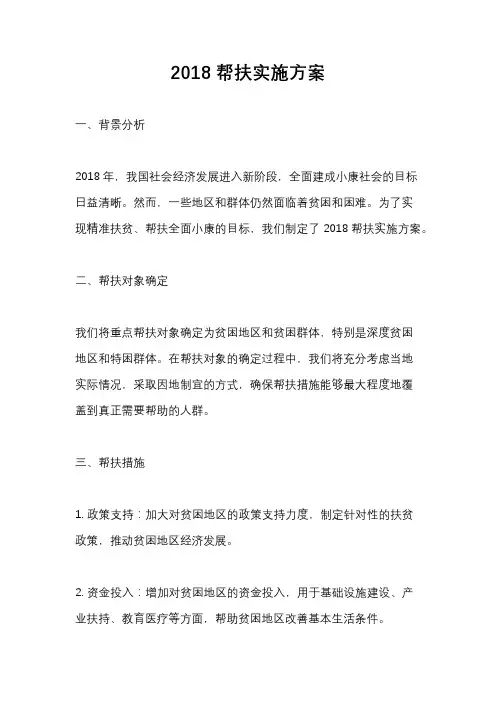 2018 帮扶实施方案

一、背景分析

2018 年，我国社会经济发展进入新阶段，全面建成小康社会的目标日益清晰。然而，一些地区和群体仍然面临着贫困和困难。为了实现精准扶贫、帮扶全面小康的目标，我们制定了 2018 帮扶实施方案。

二、帮扶对象确定

我们将重点帮扶对象确定为贫困地区和贫困群体，特别是深度贫困地区和特困群体。在帮扶对象的确定过程中，我们将充分考虑当地实际情况，采取因地制宜的方式，确保帮扶措施能够最大程度地覆盖到真正需要帮助的人群。

三、帮扶措施

1. 政策支持：加大对贫困地区的政策支持力度，制定针对性的扶贫政策，推动贫困地区经济发展。

2. 资金投入：增加对贫困地区的资金投入，用于基础设施建设、产业扶持、教育医疗等方面，帮助贫困地区改善基本生活条件。